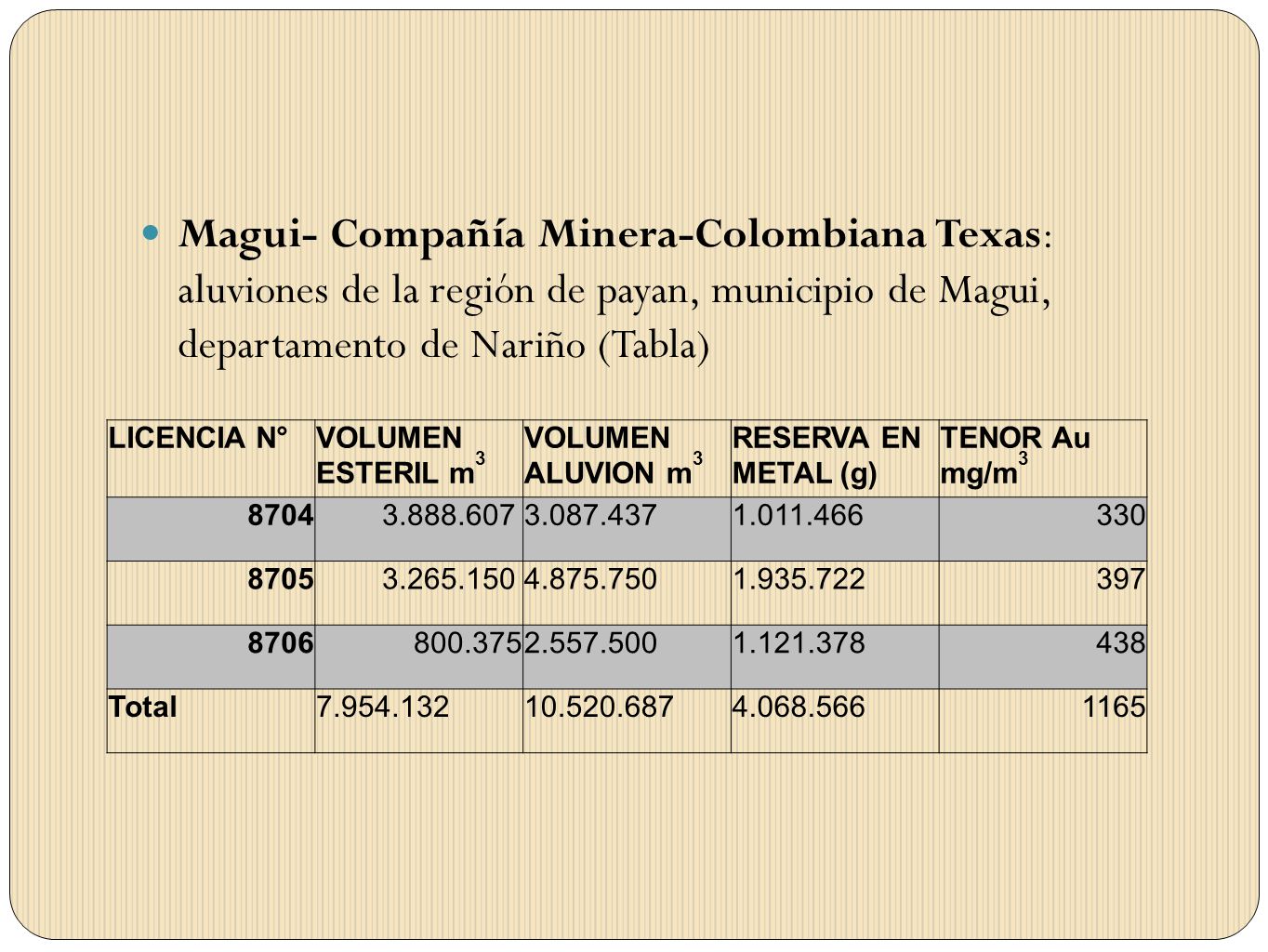 Magui- Compañía Minera-Colombiana Texas: aluviones de la región de payan, municipio de Magui, departamento de Nariño (Tabla)

| LICENCIA N° | VOLUMEN ESTERIL $m^3$ | VOLUMEN ALUVION $m^3$ | RESERVA EN METAL (g) | TENOR Au $mg/m^3$ |
|---|---|---|---|---|
| 8704 | 3.888.607 | 3.087.437 | 1.011.466 | 330 |
| 8705 | 3.265.150 | 4.875.750 | 1.935.722 | 397 |
| 8706 | 800.375 | 2.557.500 | 1.121.378 | 438 |
| Total | 7.954.132 | 10.520.687 | 4.068.566 | 1165 |